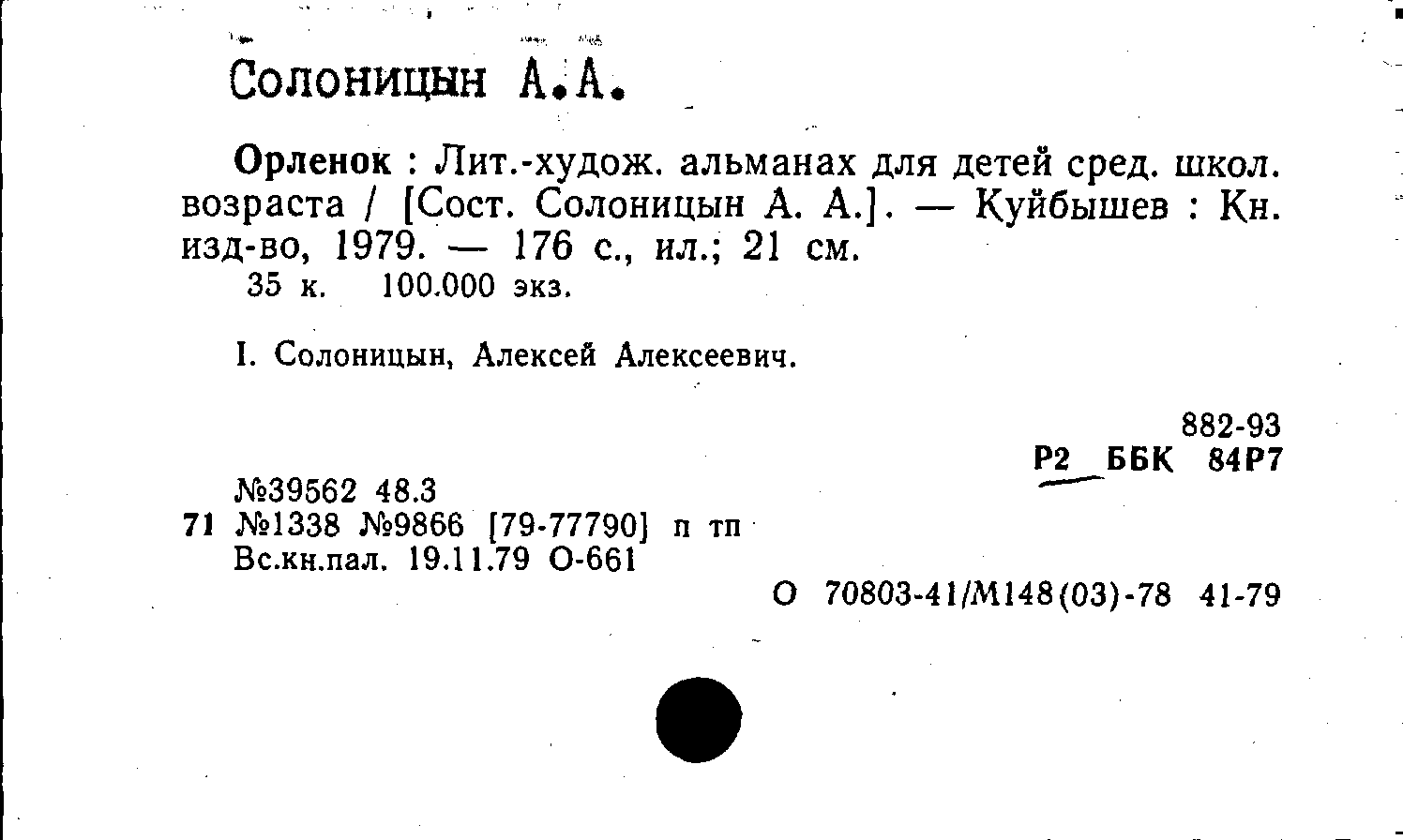 Солоницын А.А.

Орленок : Лит.-худож. альманах для детей сред. школ. возраста / [Сост. Солоницын А. А.]. — Куйбышев : Кн. изд-во, 1979. — 176 с., ил.; 21 см.
35 к. 100.000 экз.

I. Солоницын, Алексей Алексеевич.

882-93
Р2 ББК 84Р7

№39562 48.3
71 №1338 №9866 [79-77790] п тп
Вс.кн.пал. 19.11.79 О-661

О 70803-41/М148(03)-78 41-79